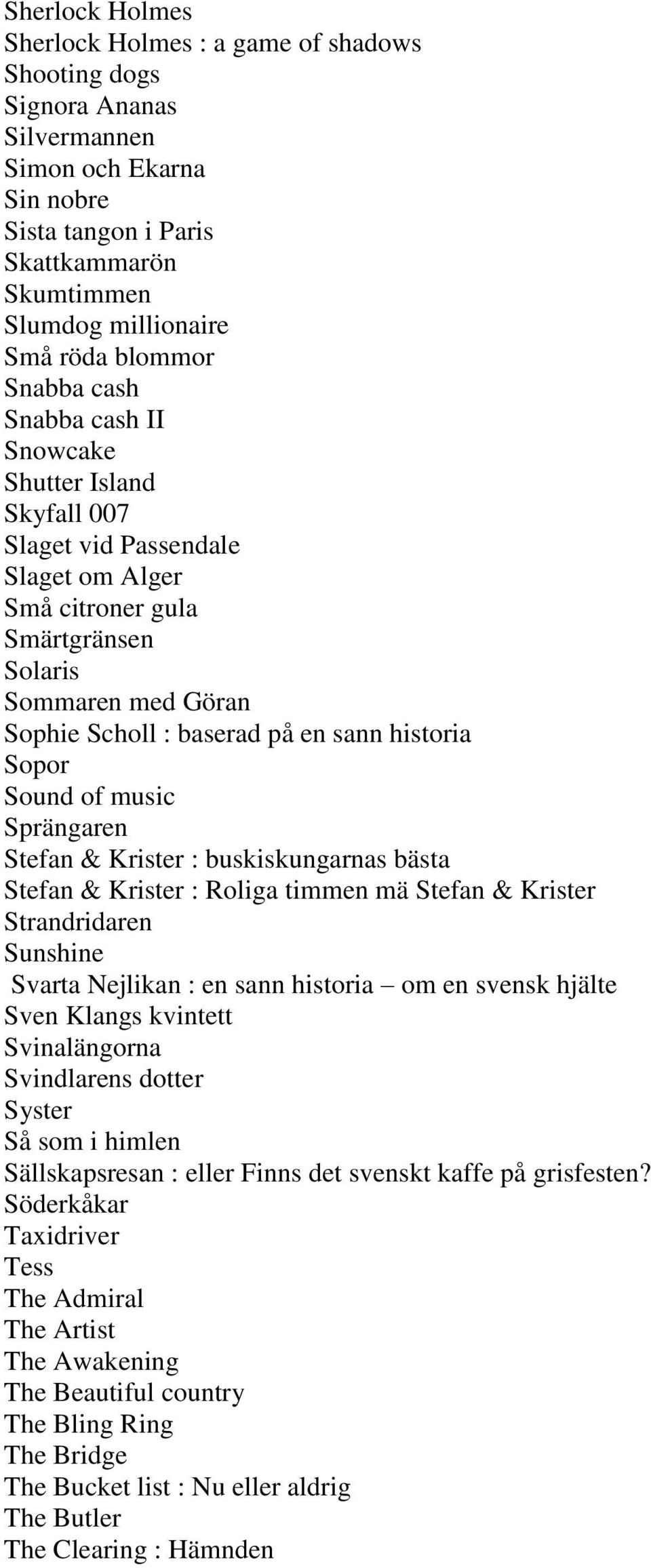 Sherlock Holmes
Sherlock Holmes : a game of shadows
Shooting dogs
Signora Ananas
Silvermannen
Simon och Ekarna
Sin nobre
Sista tangon i Paris
Skattkammarön
Skumtimmen
Slumdog millionaire
Små röda blommor
Snabba cash
Snabba cash II
Snowcake
Shutter Island
Skyfall 007
Slaget vid Passendale
Slaget om Alger
Små citroner gula
Smärtgränsen
Solaris
Sommaren med Göran
Sophie Scholl : baserad på en sann historia
Sopor
Sound of music
Sprängaren
Stefan & Krister : buskiskungarnas bästa
Stefan & Krister : Roliga timmen mä Stefan & Krister
Strandridaren
Sunshine
Svarta Nejlikan : en sann historia – om en svensk hjälte
Sven Klangs kvintett
Svinalängorna
Svindlarens dotter
Syster
Så som i himlen
Sällskapsresan : eller Finns det svenskt kaffe på grisfesten?
Söderkåkar
Taxidriver
Tess
The Admiral
The Artist
The Awakening
The Beautiful country
The Bling Ring
The Bridge
The Bucket list : Nu eller aldrig
The Butler
The Clearing : Hämnden